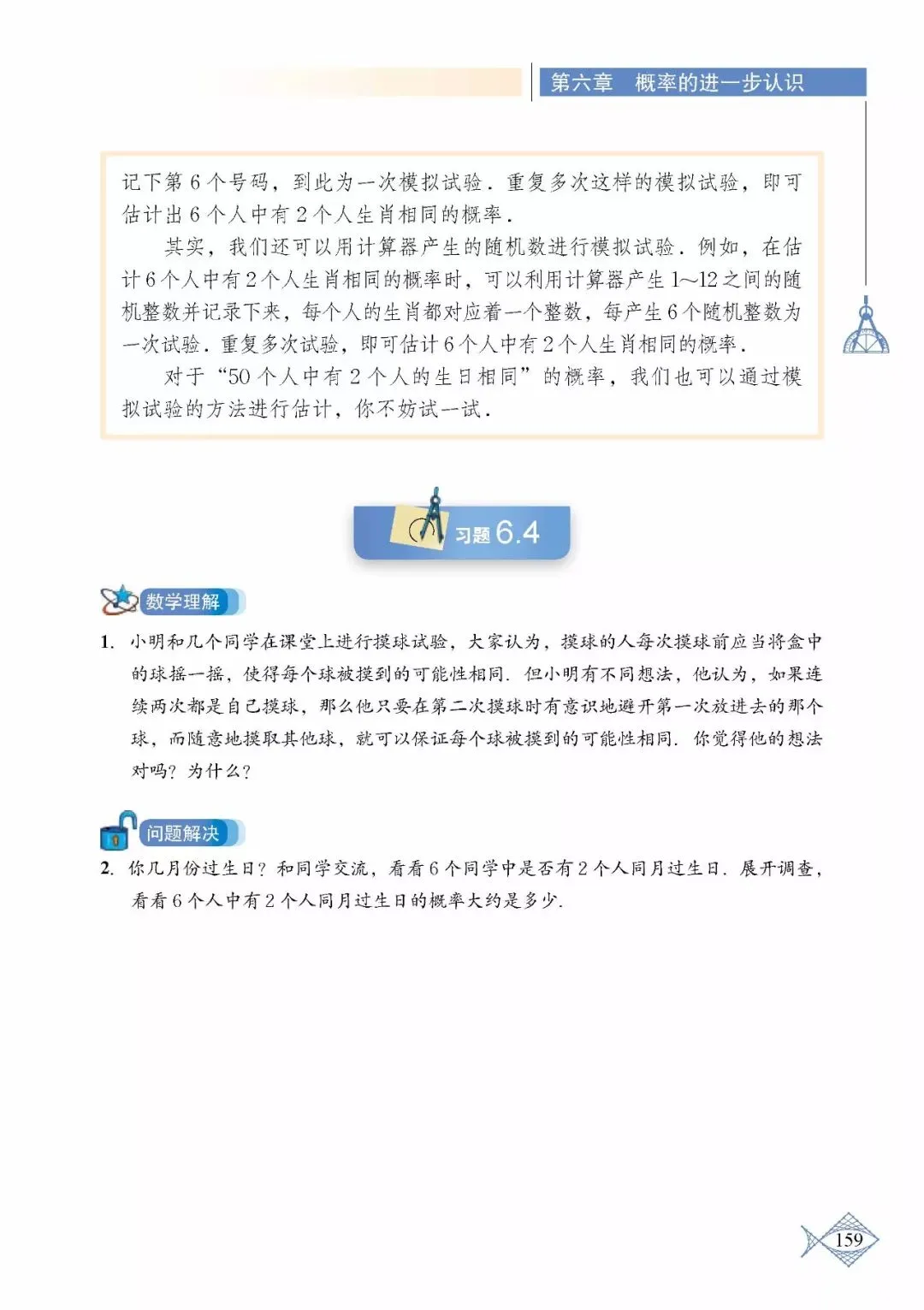 第六章　概率的进一步认识

记下第 6 个号码，到此为一次模拟试验．重复多次这样的模拟试验，即可估计出 6 个人中有 2 个人生肖相同的概率．

其实，我们还可以用计算器产生的随机数进行模拟试验．例如，在估计 6 个人中有 2 个人生肖相同的概率时，可以利用计算器产生 1～12 之间的随机整数并记录下来，每个人的生肖都对应着一个整数，每产生 6 个随机整数为一次试验．重复多次试验，即可估计 6 个人中有 2 个人生肖相同的概率．

对于“50 个人中有 2 个人的生日相同”的概率，我们也可以通过模拟试验的方法进行估计，你不妨试一试．

习题 6.4

数学理解

1. 小明和几个同学在课堂上进行摸球试验，大家认为，摸球的人每次摸球前应当将盒中的球摇一摇，使得每个球被摸到的可能性相同．但小明有不同想法，他认为，如果连续两次都是自己摸球，那么他只要在第二次摸球时有意识地避开第一次放进去的那个球，而随意地摸取其他球，就可以保证每个球被摸到的可能性相同．你觉得他的想法对吗？为什么？

问题解决

2. 你几月份过生日？和同学交流，看看 6 个同学中是否有 2 个人同月过生日．展开调查，看看 6 个人中有 2 个人同月过生日的概率大约是多少．

159